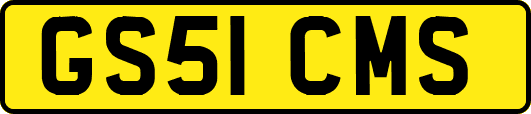 GS51 CMS